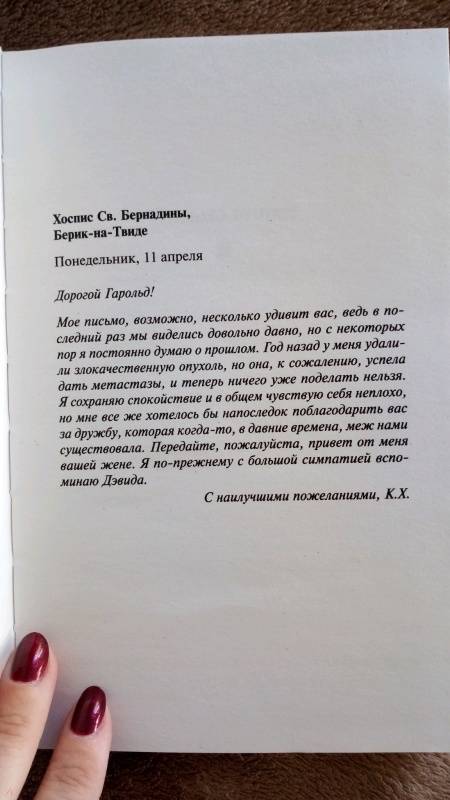 Хоспис Св. Бернадины,
Берик-на-Твиде

Понедельник, 11 апреля

Дорогой Гарольд!

Мое письмо, возможно, несколько удивит вас, ведь в последний раз мы виделись довольно давно, но с некоторых пор я постоянно думаю о прошлом. Год назад у меня удалили злокачественную опухоль, но она, к сожалению, успела дать метастазы, и теперь ничего уже поделать нельзя. Я сохраняю спокойствие и в общем чувствую себя неплохо, но мне все же хотелось бы напоследок поблагодарить вас за дружбу, которая когда-то, в давние времена, меж нами существовала. Передайте, пожалуйста, привет от меня вашей жене. Я по-прежнему с большой симпатией вспоминаю Дэвида.

С наилучшими пожеланиями, К.Х.